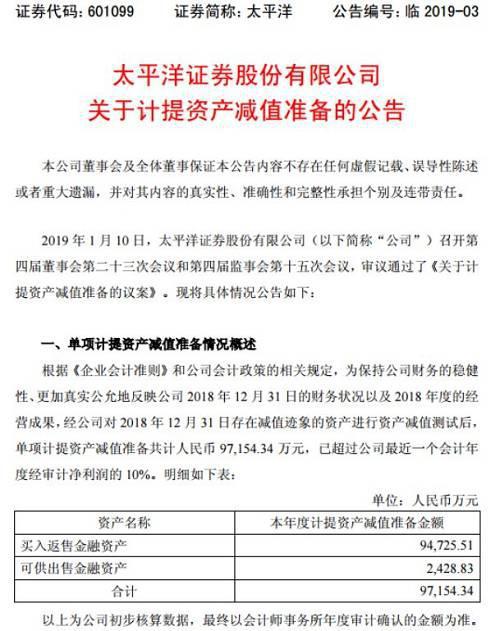 证券代码：601099　　证券简称：太平洋　　公告编号：临 2019-03

太平洋证券股份有限公司
关于计提资产减值准备的公告

本公司董事会及全体董事保证本公告内容不存在任何虚假记载、误导性陈述或者重大遗漏，并对其内容的真实性、准确性和完整性承担个别及连带责任。

2019 年 1 月 10 日，太平洋证券股份有限公司（以下简称“公司”）召开第四届董事会第二十三次会议和第四届监事会第十五次会议，审议通过了《关于计提资产减值准备的议案》。现将具体情况公告如下：

一、单项计提资产减值准备情况概述

根据《企业会计准则》和公司会计政策的相关规定，为保持公司财务的稳健性、更加真实公允地反映公司 2018 年 12 月 31 日的财务状况以及 2018 年度的经营成果，经公司对 2018 年 12 月 31 日存在减值迹象的资产进行资产减值测试后，单项计提资产减值准备共计人民币 97,154.34 万元，已超过公司最近一个会计年度经审计净利润的 10%。明细如下表：

单位：人民币万元

| 资产名称 | 本年度计提资产减值准备金额 |
|---|---|
| 买入返售金融资产 | 94,725.51 |
| 可供出售金融资产 | 2,428.83 |
| 合计 | 97,154.34 |

以上为公司初步核算数据，最终以会计师事务所年度审计确认的金额为准。